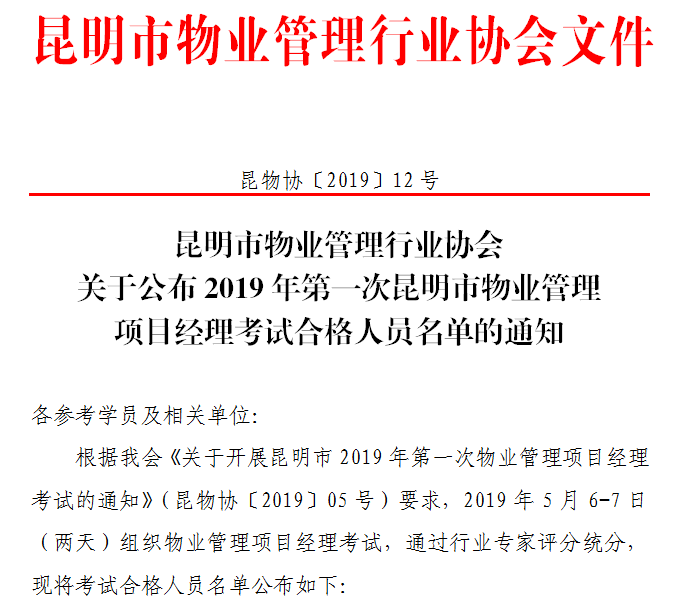 昆明市物业管理行业协会文件

昆物协〔2019〕12号

昆明市物业管理行业协会
关于公布2019年第一次昆明市物业管理
项目经理考试合格人员名单的通知

各参考学员及相关单位:

根据我会《关于开展昆明市2019年第一次物业管理项目经理考试的通知》(昆物协〔2019〕05号)要求,2019年5月6-7日(两天)组织物业管理项目经理考试,通过行业专家评分统分,现将考试合格人员名单公布如下: